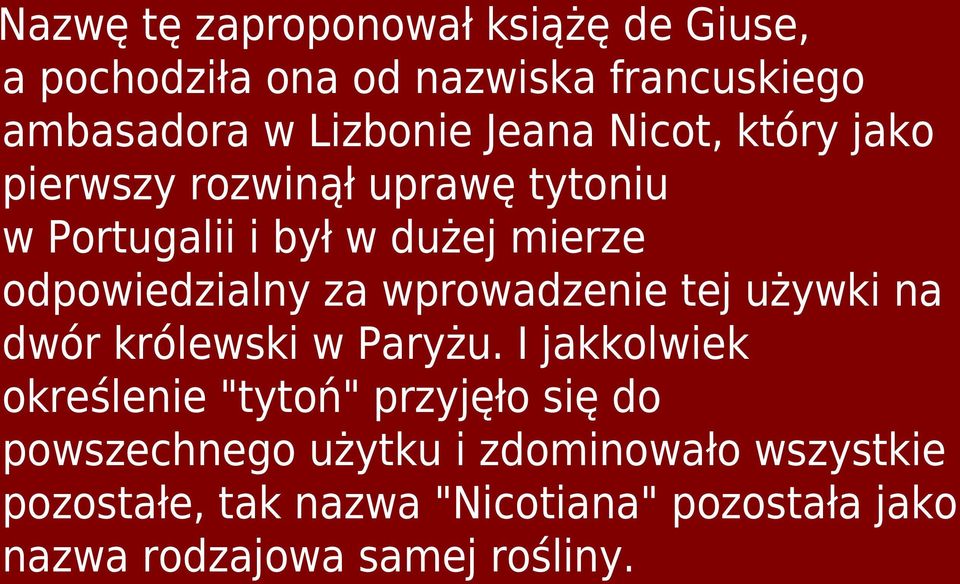 Nazwę tę zaproponował książę de Giuse, a pochodziła ona od nazwiska francuskiego ambasadora w Lizbonie Jeana Nicot, który jako pierwszy rozwinął uprawę tytoniu w Portugalii i był w dużej mierze odpowiedzialny za wprowadzenie tej używki na dwór królewski w Paryżu. I jakkolwiek określenie "tytoń" przyjęło się do powszechnego użytku i zdominowało wszystkie pozostałe, tak nazwa "Nicotiana" pozostała jako nazwa rodzajowa samej rośliny.